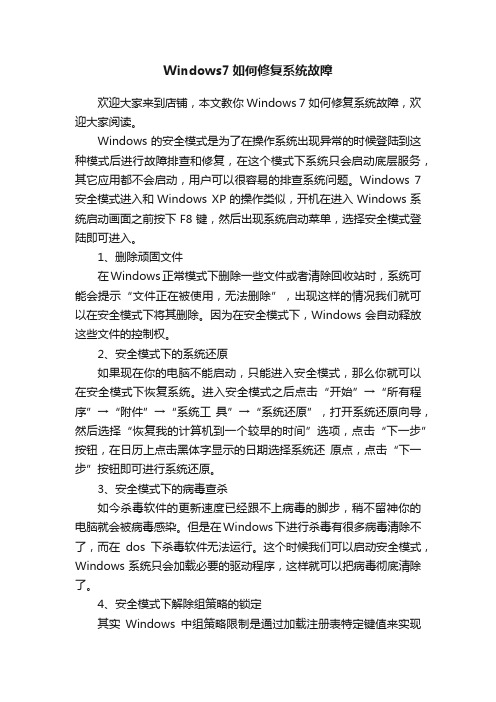 Windows7 如何修复系统故障

欢迎大家来到店铺，本文教你 Windows 7 如何修复系统故障，欢迎大家阅读。

Windows 的安全模式是为了在操作系统出现异常的时候登陆到这种模式后进行故障排查和修复，在这个模式下系统只会启动底层服务，其它应用都不会启动，用户可以很容易的排查系统问题。Windows 7 安全模式进入和 Windows XP 的操作类似，开机在进入 Windows 系统启动画面之前按下 F8 键，然后出现系统启动菜单，选择安全模式登陆即可进入。

1、删除顽固文件

在Windows正常模式下删除一些文件或者清除回收站时，系统可能会提示“文件正在被使用，无法删除”，出现这样的情况我们就可以在安全模式下将其删除。因为在安全模式下，Windows 会自动释放这些文件的控制权。

2、安全模式下的系统还原

如果现在你的电脑不能启动，只能进入安全模式，那么你就可以在安全模式下恢复系统。进入安全模式之后点击“开始”→“所有程序”→“附件”→“系统工 具”→“系统还原”，打开系统还原向导，然后选择“恢复我的计算机到一个较早的时间”选项，点击“下一步”按钮，在日历上点击黑体字显示的日期选择系统还 原点，点击“下一步”按钮即可进行系统还原。

3、安全模式下的病毒查杀

如今杀毒软件的更新速度已经跟不上病毒的脚步，稍不留神你的电脑就会被病毒感染。但是在Windows下进行杀毒有很多病毒清除不了，而在 dos 下杀毒软件无法运行。这个时候我们可以启动安全模式，Windows 系统只会加载必要的驱动程序，这样就可以把病毒彻底清除了。

4、安全模式下解除组策略的锁定

其实 Windows 中组策略限制是通过加载注册表特定键值来实现